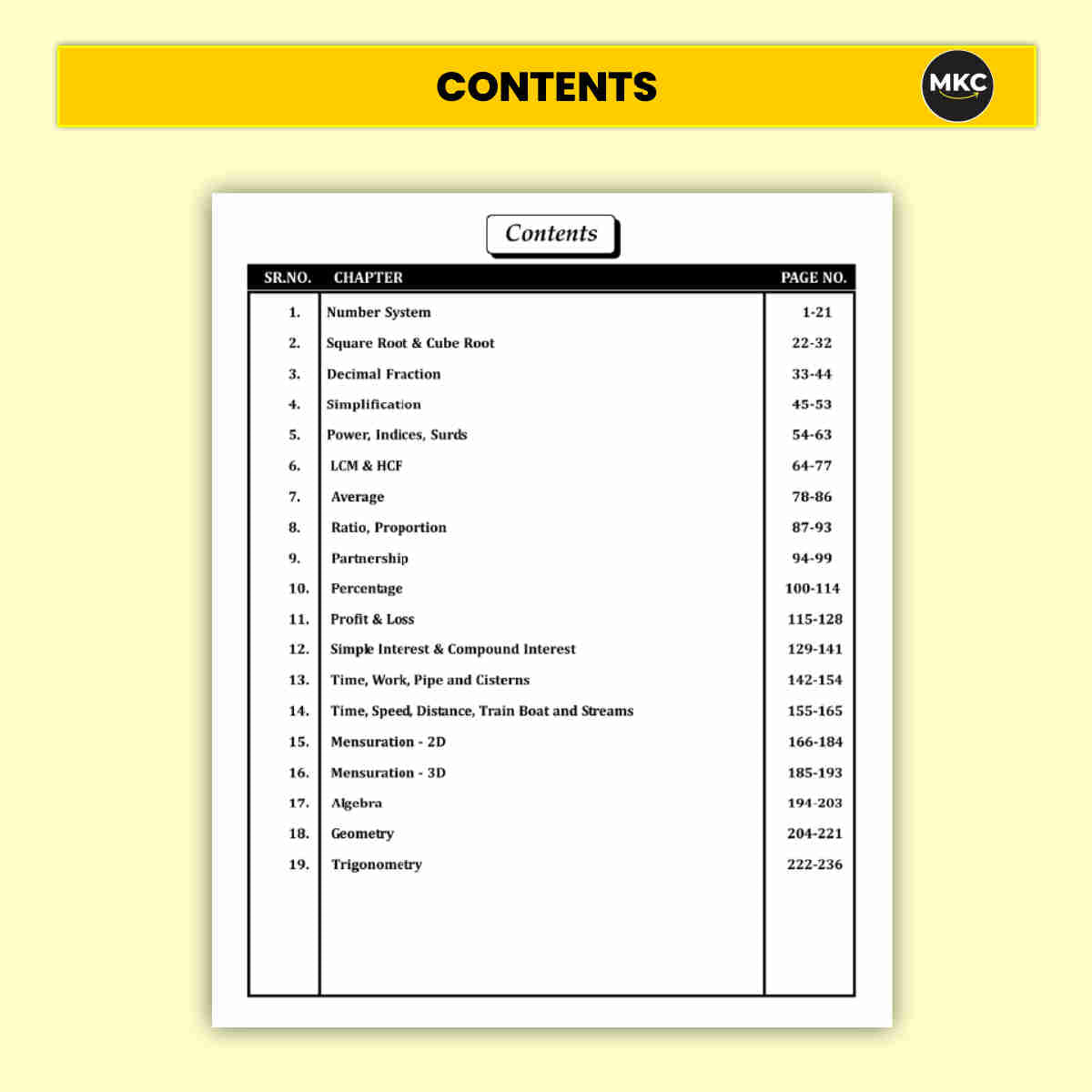 CONTENTS

MKC

Contents

| SR.NO. | CHAPTER | PAGE NO. |
|---|---|---|
| 1. | Number System | 1-21 |
| 2. | Square Root & Cube Root | 22-32 |
| 3. | Decimal Fraction | 33-44 |
| 4. | Simplification | 45-53 |
| 5. | Power, Indices, Surds | 54-63 |
| 6. | LCM & HCF | 64-77 |
| 7. | Average | 78-86 |
| 8. | Ratio, Proportion | 87-93 |
| 9. | Partnership | 94-99 |
| 10. | Percentage | 100-114 |
| 11. | Profit & Loss | 115-128 |
| 12. | Simple Interest & Compound Interest | 129-141 |
| 13. | Time, Work, Pipe and Cisterns | 142-154 |
| 14. | Time, Speed, Distance, Train Boat and Streams | 155-165 |
| 15. | Mensuration - 2D | 166-184 |
| 16. | Mensuration - 3D | 185-193 |
| 17. | Algebra | 194-203 |
| 18. | Geometry | 204-221 |
| 19. | Trigonometry | 222-236 |